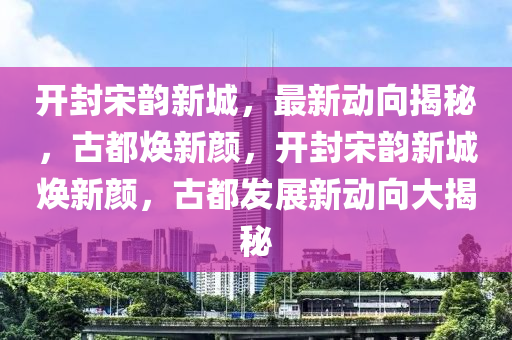 开封宋韵新城，最新动向揭秘，古都焕新颜，开封宋韵新城焕新颜，古都发展新动向大揭秘